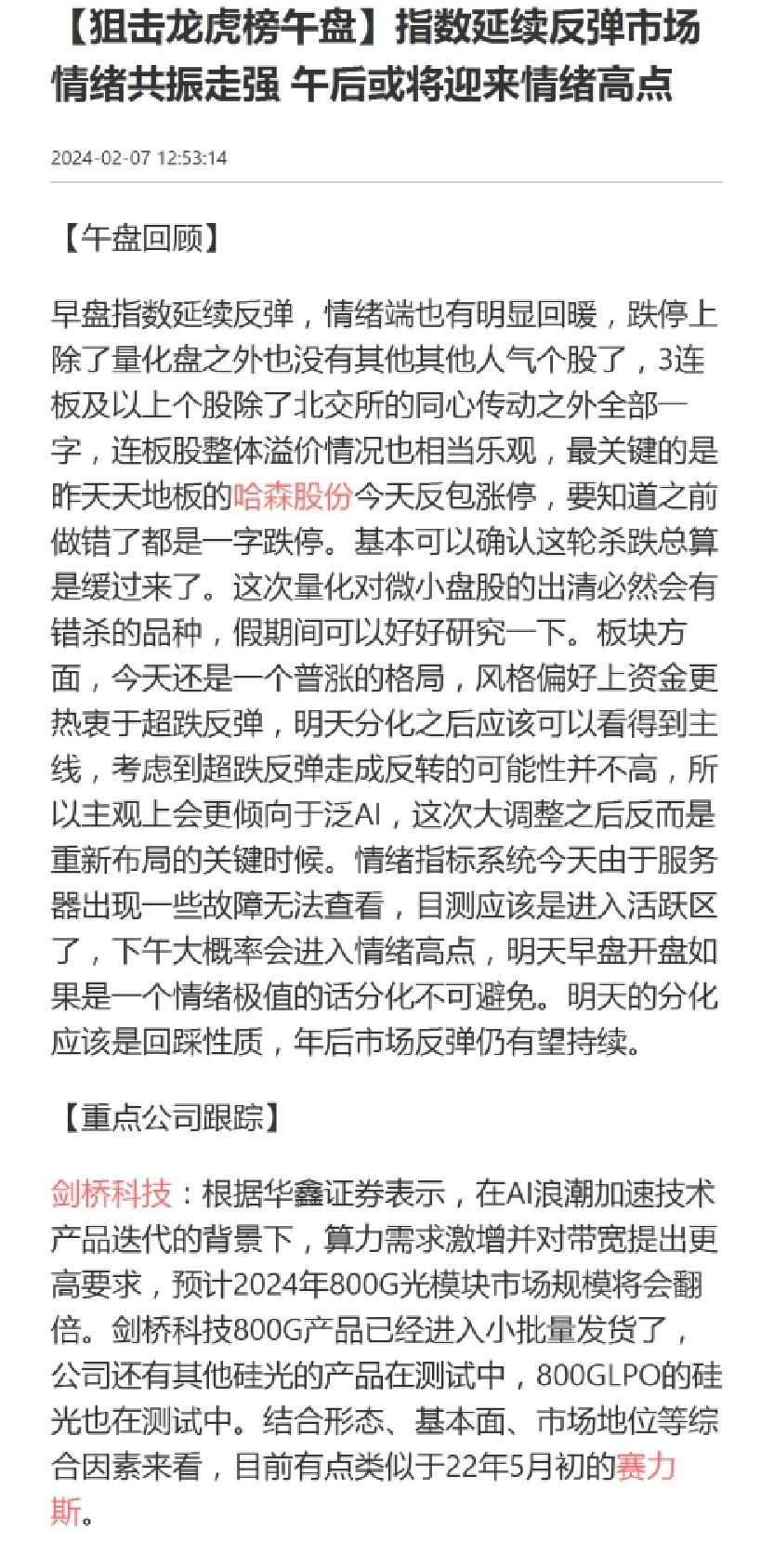 【狙击龙虎榜午盘】指数延续反弹市场情绪共振走强 午后或将迎来情绪高点

2024-02-07 12:53:14

【午盘回顾】

早盘指数延续反弹，情绪端也有明显回暖，跌停上除了量化盘之外也没有其他其他人气个股了，3连板及以上个股除了北交所的同心传动之外全部一字，连板股整体溢价情况也相当乐观，最关键的是昨天天地板的哈森股份今天反包涨停，要知道之前做错了都是一字跌停。基本可以确认这轮杀跌总算是缓过来了。这次量化对微小盘股的出清必然会有错杀的品种，假期间可以好好研究一下。板块方面，今天还是一个普涨的格局，风格偏好上资金更热衷于超跌反弹，明天分化之后应该可以看得到主线，考虑到超跌反弹走成反转的可能性并不高，所以主观上会更倾向于泛AI，这次大调整之后反而是重新布局的关键时候。情绪指标系统今天由于服务器出现一些故障无法查看，目测应该是进入活跃区了，下午大概率会进入情绪高点，明天早盘开盘如果是一个情绪极值的话分化不可避免。明天的分化应该是回踩性质，年后市场反弹仍有望持续。

【重点公司跟踪】

剑桥科技：根据华鑫证券表示，在AI浪潮加速技术产品迭代的背景下，算力需求激增并对带宽提出更高要求，预计2024年800G光模块市场规模将会翻倍。剑桥科技800G产品已经进入小批量发货了，公司还有其他硅光的产品在测试中，800GLPO的硅光也在测试中。结合形态、基本面、市场地位等综合因素来看，目前有点类似于22年5月初的赛力斯。